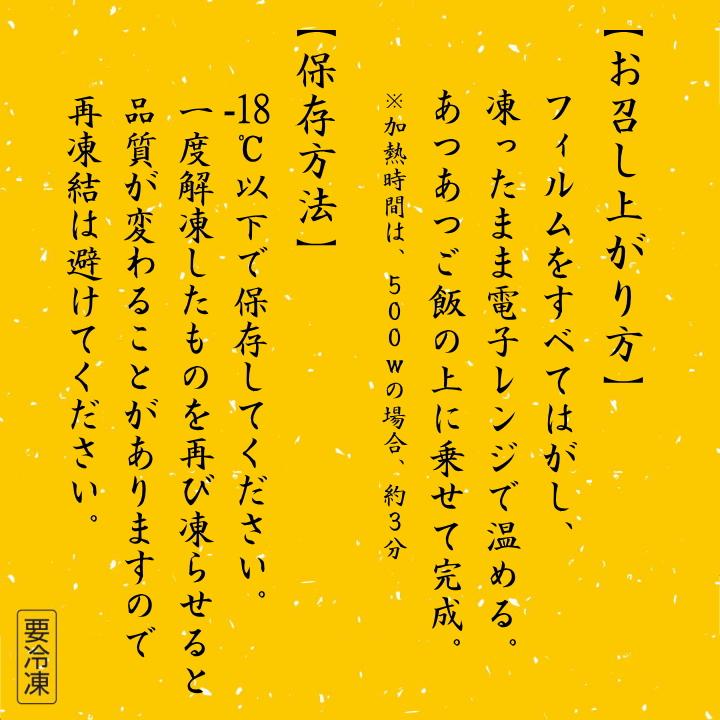 【お召し上がり方】
フィルムをすべてはがし、
凍ったまま電子レンジで温める。
あつあつご飯の上に乗せて完成。
※加熱時間は、500wの場合、約3分

【保存方法】
-18℃以下で保存してください。
一度解凍したものを再び凍らせると
品質が変わることがありますので
再凍結は避けてください。

要冷凍